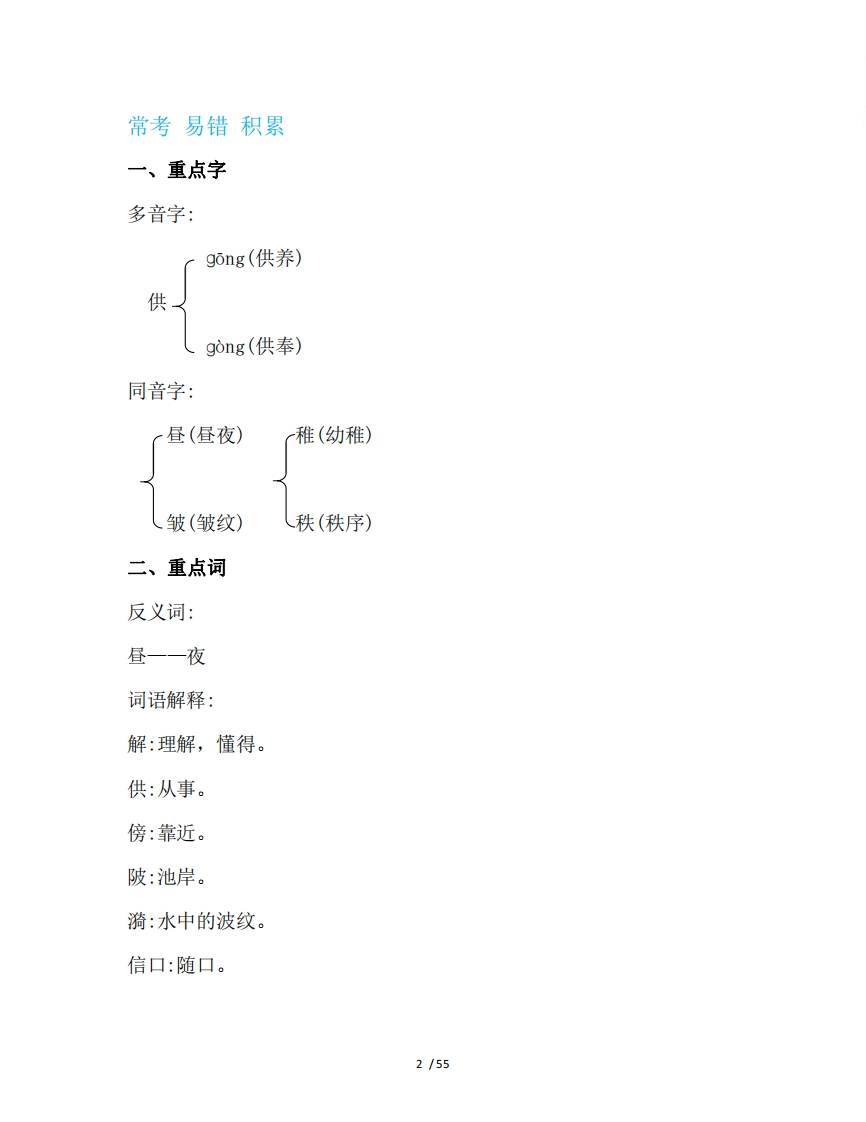 常考 易错 积累

一、重点字

多音字:

供 gōng(供养)
gòng(供奉)

同音字:

昼(昼夜)
皱(皱纹)

稚(幼稚)
秩(秩序)

二、重点词

反义词:

昼——夜

词语解释:

解:理解，懂得。

供:从事。

傍:靠近。

陂:池岸。

漪:水中的波纹。

信口:随口。

2 /55